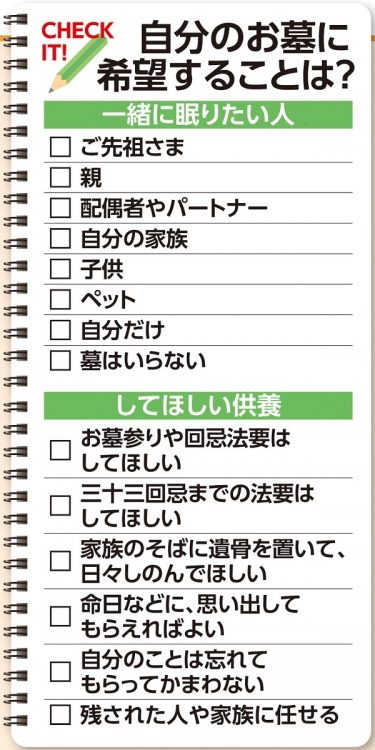 CHECK IT!

自分のお墓に希望することは?

一緒に眠りたい人

☐ ご先祖さま
☐ 親
☐ 配偶者やパートナー
☐ 自分の家族
☐ 子供
☐ ペット
☐ 自分だけ
☐ 墓はいらない

してほしい供養

☐ お墓参りや回忌法要はしてほしい
☐ 三十三回忌までの法要はしてほしい
☐ 家族のそばに遺骨を置いて、日々しのんでほしい
☐ 命日などに、思い出してもらえればよい
☐ 自分のことは忘れてもらってかまわない
☐ 残された人や家族に任せる